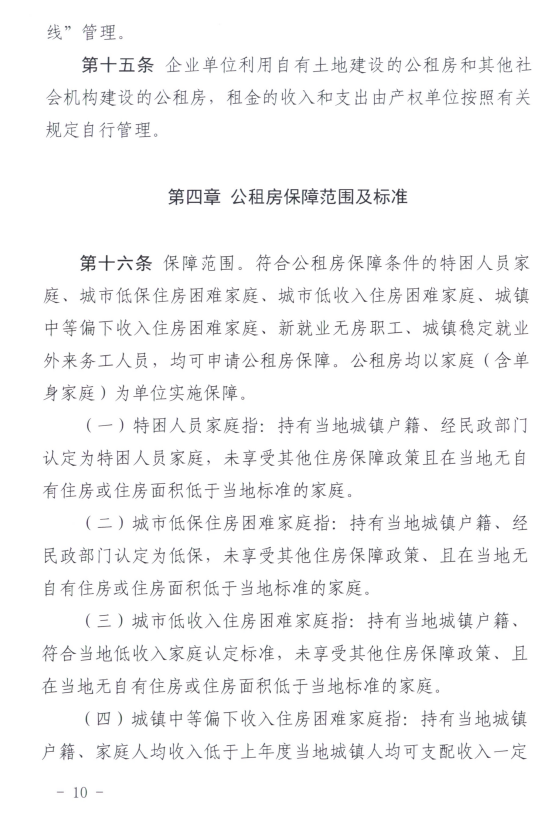 线”管理。

第十五条 企业单位利用自有土地建设的公租房和其他社会机构建设的公租房，租金的收入和支出由产权单位按照有关规定自行管理。

第四章 公租房保障范围及标准

第十六条 保障范围。符合公租房保障条件的特困人员家庭、城市低保住房困难家庭、城市低收入住房困难家庭、城镇中等偏下收入住房困难家庭、新就业无房职工、城镇稳定就业外来务工人员，均可申请公租房保障。公租房均以家庭（含单身家庭）为单位实施保障。

（一）特困人员家庭指：持有当地城镇户籍、经民政部门认定为特困人员家庭，未享受其他住房保障政策且在当地无自有住房或住房面积低于当地标准的家庭。

（二）城市低保住房困难家庭指：持有当地城镇户籍、经民政部门认定为低保，未享受其他住房保障政策、且在当地无自有住房或住房面积低于当地标准的家庭。

（三）城市低收入住房困难家庭指：持有当地城镇户籍、符合当地低收入家庭认定标准，未享受其他住房保障政策、且在当地无自有住房或住房面积低于当地标准的家庭。

（四）城镇中等偏下收入住房困难家庭指：持有当地城镇户籍、家庭人均收入低于上年度当地城镇人均可支配收入一定

- 10 -